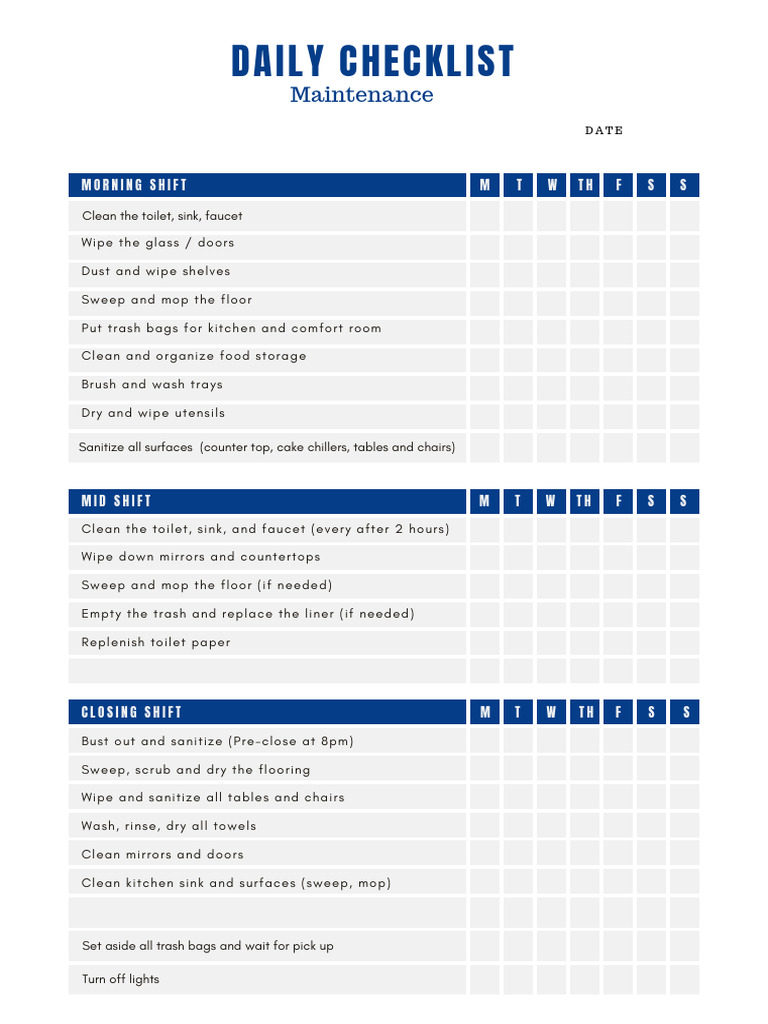 DAILY CHECKLIST
Maintenance

DATE

| MORNING SHIFT | M | T | W | TH | F | S | S |
|---|---|---|---|---|---|---|---|
| Clean the toilet, sink, faucet | | | | | | | |
| Wipe the glass / doors | | | | | | | |
| Dust and wipe shelves | | | | | | | |
| Sweep and mop the floor | | | | | | | |
| Put trash bags for kitchen and comfort room | | | | | | | |
| Clean and organize food storage | | | | | | | |
| Brush and wash trays | | | | | | | |
| Dry and wipe utensils | | | | | | | |
| Sanitize all surfaces (counter top, cake chillers, tables and chairs) | | | | | | | |

| MID SHIFT | M | T | W | TH | F | S | S |
|---|---|---|---|---|---|---|---|
| Clean the toilet, sink, and faucet (every after 2 hours) | | | | | | | |
| Wipe down mirrors and countertops | | | | | | | |
| Sweep and mop the floor (if needed) | | | | | | | |
| Empty the trash and replace the liner (if needed) | | | | | | | |
| Replenish toilet paper | | | | | | | |
| | | | | | | | |

| CLOSING SHIFT | M | T | W | TH | F | S | S |
|---|---|---|---|---|---|---|---|
| Bust out and sanitize (Pre-close at 8pm) | | | | | | | |
| Sweep, scrub and dry the flooring | | | | | | | |
| Wipe and sanitize all tables and chairs | | | | | | | |
| Wash, rinse, dry all towels | | | | | | | |
| Clean mirrors and doors | | | | | | | |
| Clean kitchen sink and surfaces (sweep, mop) | | | | | | | |
| | | | | | | | |
| Set aside all trash bags and wait for pick up | | | | | | | |
| Turn off lights | | | | | | | |